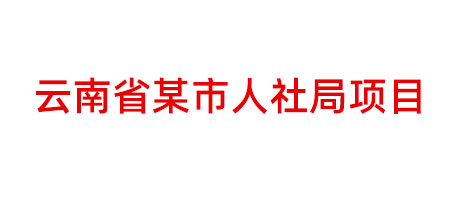 云南省某市人社局项目